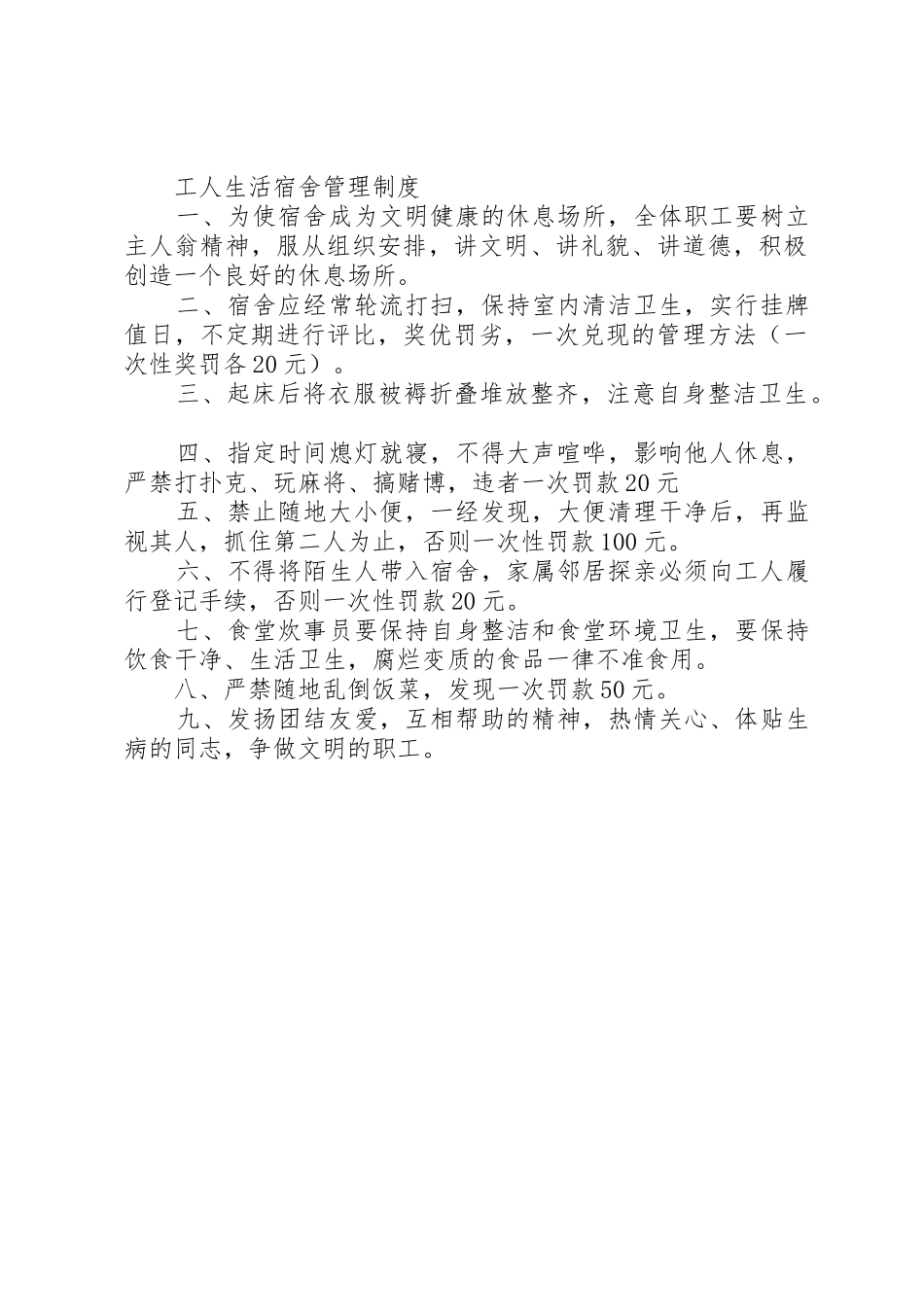 工人生活宿舍管理制度

一、为使宿舍成为文明健康的休息场所，全体职工要树立主人翁精神，服从组织安排，讲文明、讲礼貌、讲道德，积极创造一个良好的休息场所。

二、宿舍应经常轮流打扫，保持室内清洁卫生，实行挂牌值日，不定期进行评比，奖优罚劣，一次兑现的管理方法（一次性奖罚各20元）。

三、起床后将衣服被褥折叠堆放整齐，注意自身整洁卫生。

四、指定时间熄灯就寝，不得大声喧哗，影响他人休息，严禁打扑克、玩麻将、搞赌博，违者一次罚款20元

五、禁止随地大小便，一经发现，大便清理干净后，再监视其人，抓住第二人为止，否则一次性罚款100元。

六、不得将陌生人带入宿舍，家属邻居探亲必须向工人履行登记手续，否则一次性罚款20元。

七、食堂炊事员要保持自身整洁和食堂环境卫生，要保持饮食干净、生活卫生，腐烂变质的食品一律不准食用。

八、严禁随地乱倒饭菜，发现一次罚款50元。

九、发扬团结友爱，互相帮助的精神，热情关心、体贴生病的同志，争做文明的职工。